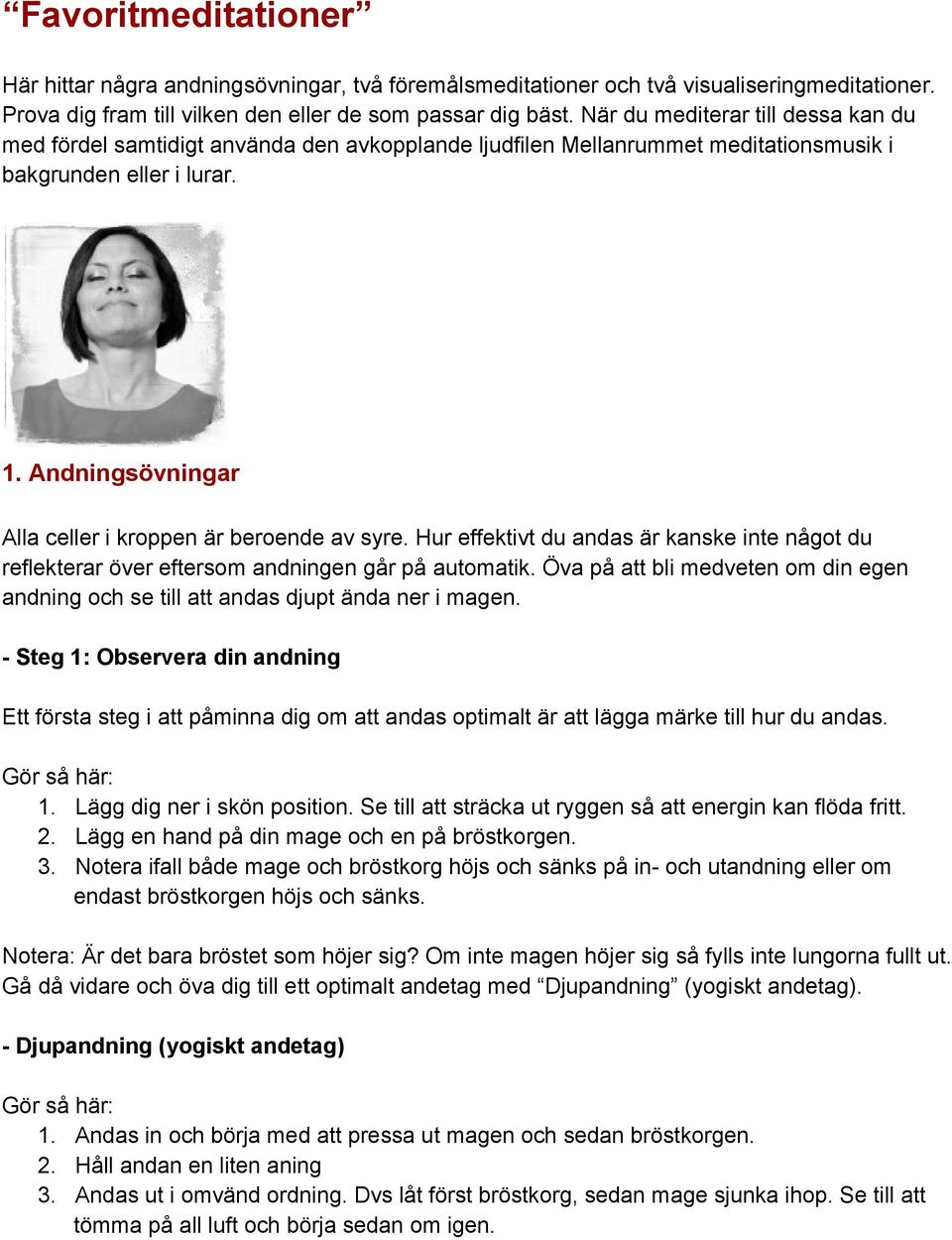 “Favoritmeditationer”

Här hittar några andningsövningar, två föremålsmeditationer och två visualiseringmeditationer. Prova dig fram till vilken den eller de som passar dig bäst. När du mediterar till dessa kan du med fördel samtidigt använda den avkopplande ljudfilen Mellanrummet meditationsmusik i bakgrunden eller i lurar.

1. Andningsövningar

Alla celler i kroppen är beroende av syre. Hur effektivt du andas är kanske inte något du reflekterar över eftersom andningen går på automatik. Öva på att bli medveten om din egen andning och se till att andas djupt ända ner i magen.

- Steg 1: Observera din andning

Ett första steg i att påminna dig om att andas optimalt är att lägga märke till hur du andas.

Gör så här:
1. Lägg dig ner i skön position. Se till att sträcka ut ryggen så att energin kan flöda fritt.
2. Lägg en hand på din mage och en på bröstkorgen.
3. Notera ifall både mage och bröstkorg höjs och sänks på in- och utandning eller om endast bröstkorgen höjs och sänks.

Notera: Är det bara bröstet som höjer sig? Om inte magen höjer sig så fylls inte lungorna fullt ut. Gå då vidare och öva dig till ett optimalt andetag med “Djupandning” (yogiskt andetag).

- Djupandning (yogiskt andetag)

Gör så här:
1. Andas in och börja med att pressa ut magen och sedan bröstkorgen.
2. Håll andan en liten aning
3. Andas ut i omvänd ordning. Dvs låt först bröstkorg, sedan mage sjunka ihop. Se till att tömma på all luft och börja sedan om igen.